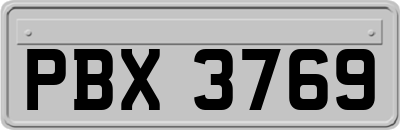 PBX 3769